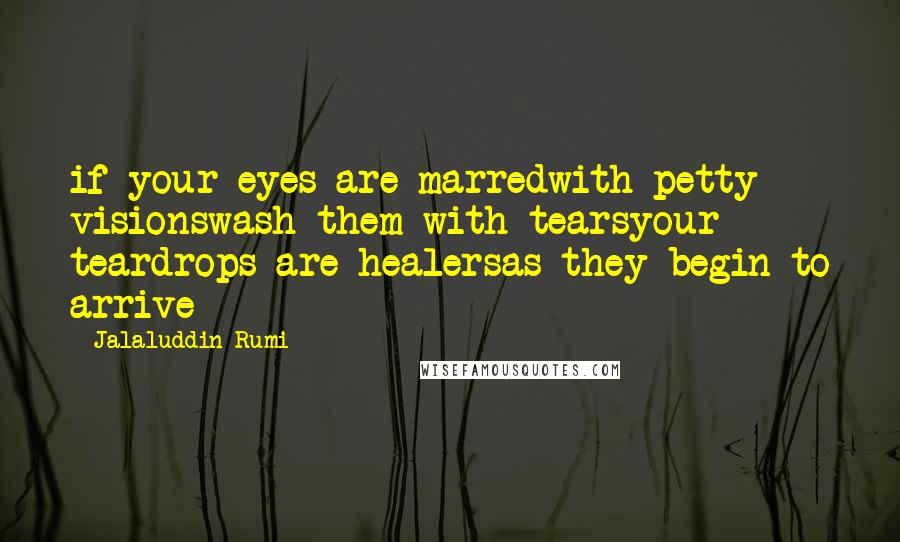 if your eyes are marredwith petty visionswash them with tearsyour teardrops are healersas they begin to arrive

- Jalaluddin Rumi

WISEFAMOUSQUOTES.COM